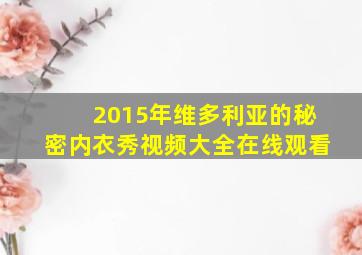 2015年维多利亚的秘密内衣秀视频大全在线观看